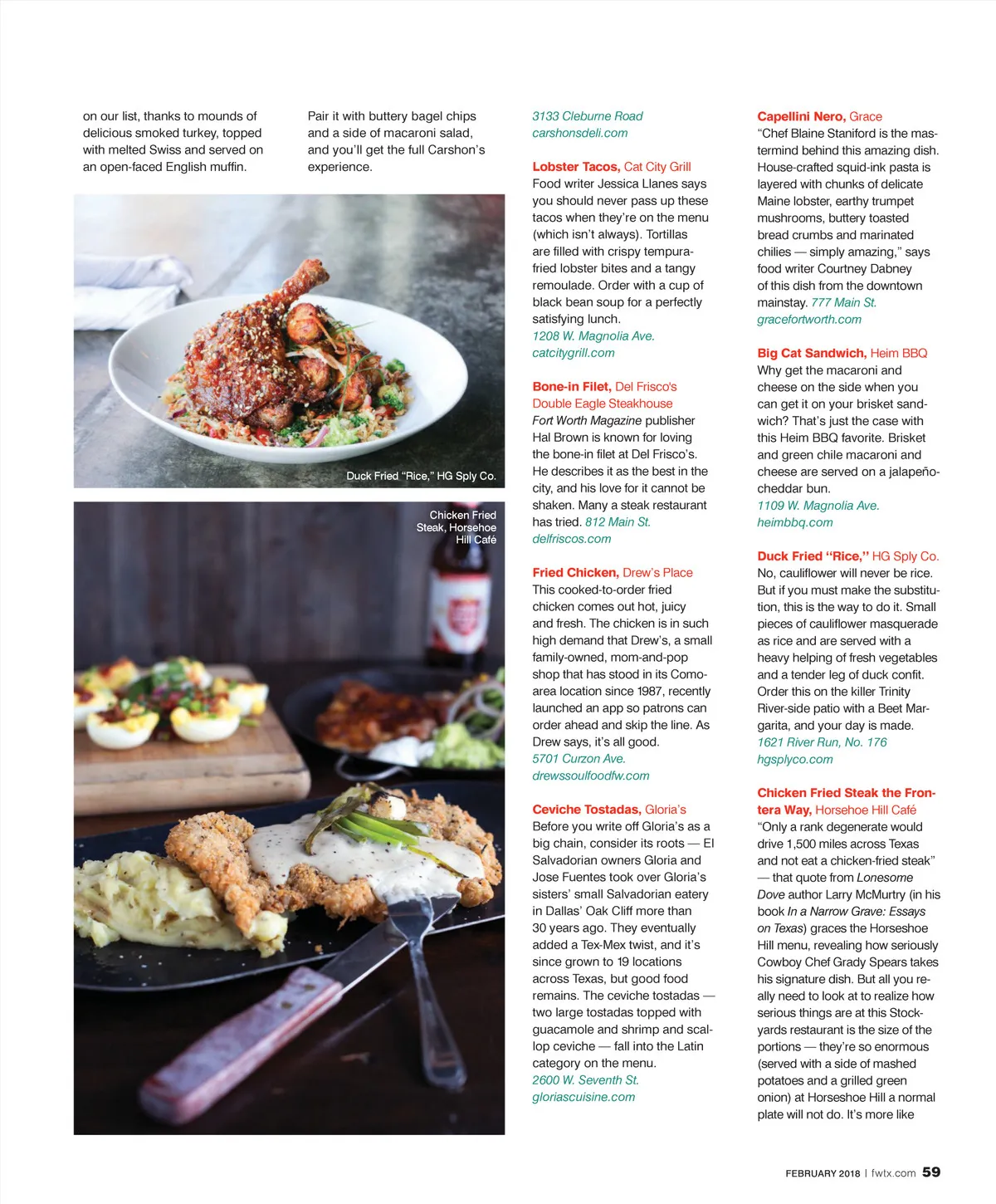 on our list, thanks to mounds of delicious smoked turkey, topped with melted Swiss and served on an open-faced English muffin.

Pair it with buttery bagel chips and a side of macaroni salad, and you'll get the full Carshon's experience.

Duck Fried "Rice," HG Sply Co.

Chicken Fried Steak, Horsehoe Hill Café

3133 Cleburne Road
carshonsdeli.com

Lobster Tacos, Cat City Grill
Food writer Jessica Llanes says you should never pass up these tacos when they're on the menu (which isn't always). Tortillas are filled with crispy tempura-fried lobster bites and a tangy remoulade. Order with a cup of black bean soup for a perfectly satisfying lunch.
1208 W. Magnolia Ave.
catcitygrill.com

Bone-in Filet, Del Frisco's Double Eagle Steakhouse
Fort Worth Magazine publisher Hal Brown is known for loving the bone-in filet at Del Frisco's. He describes it as the best in the city, and his love for it cannot be shaken. Many a steak restaurant has tried. 812 Main St.
delfriscos.com

Fried Chicken, Drew's Place
This cooked-to-order fried chicken comes out hot, juicy and fresh. The chicken is in such high demand that Drew's, a small family-owned, mom-and-pop shop that has stood in its Como-area location since 1987, recently launched an app so patrons can order ahead and skip the line. As Drew says, it's all good.
5701 Curzon Ave.
drewssoulfoodfw.com

Ceviche Tostadas, Gloria's
Before you write off Gloria's as a big chain, consider its roots — El Salvadorian owners Gloria and Jose Fuentes took over Gloria's sisters' small Salvadorian eatery in Dallas' Oak Cliff more than 30 years ago. They eventually added a Tex-Mex twist, and it's since grown to 19 locations across Texas, but good food remains. The ceviche tostadas — two large tostadas topped with guacamole and shrimp and scallop ceviche — fall into the Latin category on the menu.
2600 W. Seventh St.
gloriascuisine.com

Capellini Nero, Grace
"Chef Blaine Staniford is the mastermind behind this amazing dish. House-crafted squid-ink pasta is layered with chunks of delicate Maine lobster, earthy trumpet mushrooms, buttery toasted bread crumbs and marinated chilies — simply amazing," says food writer Courtney Dabney of this dish from the downtown mainstay. 777 Main St.
gracefortworth.com

Big Cat Sandwich, Heim BBQ
Why get the macaroni and cheese on the side when you can get it on your brisket sandwich? That's just the case with this Heim BBQ favorite. Brisket and green chile macaroni and cheese are served on a jalapeño-cheddar bun.
1109 W. Magnolia Ave.
heimbbq.com

Duck Fried "Rice," HG Sply Co.
No, cauliflower will never be rice. But if you must make the substitution, this is the way to do it. Small pieces of cauliflower masquerade as rice and are served with a heavy helping of fresh vegetables and a tender leg of duck confit. Order this on the killer Trinity River-side patio with a Beet Margarita, and your day is made.
1621 River Run, No. 176
hgsplyco.com

Chicken Fried Steak the Frontera Way, Horsehoe Hill Café
"Only a rank degenerate would drive 1,500 miles across Texas and not eat a chicken-fried steak" — that quote from Lonesome Dove author Larry McMurtry (in his book In a Narrow Grave: Essays on Texas) graces the Horseshoe Hill menu, revealing how seriously Cowboy Chef Grady Spears takes his signature dish. But all you really need to look at to realize how serious things are at this Stockyards restaurant is the size of the portions — they're so enormous (served with a side of mashed potatoes and a grilled green onion) at Horseshoe Hill a normal plate will not do. It's more like

FEBRUARY 2018 | fwtx.com 59